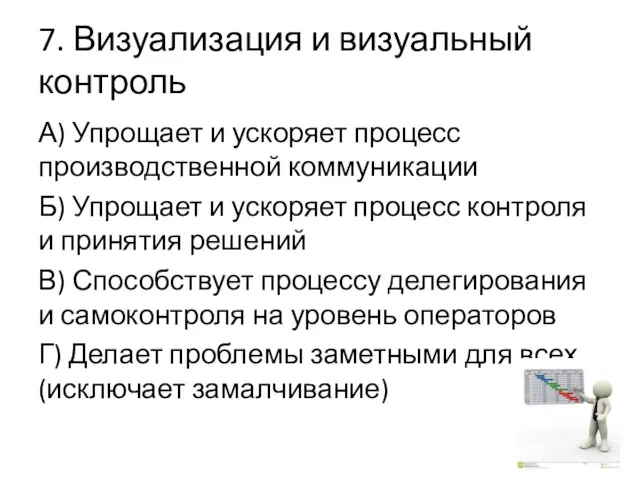 7. Визуализация и визуальный контроль

А) Упрощает и ускоряет процесс производственной коммуникации

Б) Упрощает и ускоряет процесс контроля и принятия решений

В) Способствует процессу делегирования и самоконтроля на уровень операторов

Г) Делает проблемы заметными для всех (исключает замалчивание)